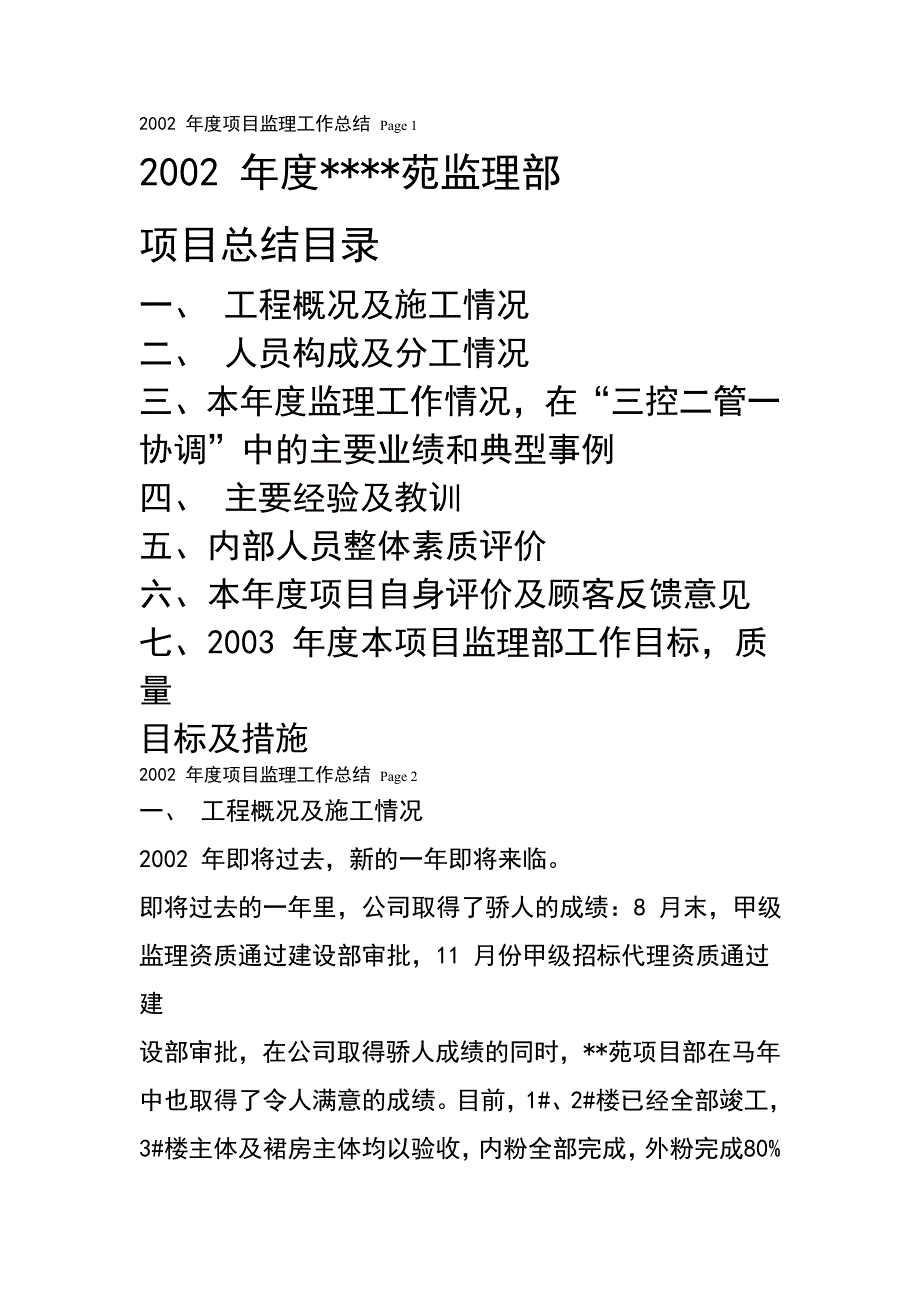 2002 年度项目监理工作总结 Page 1

2002 年度****苑监理部

项目总结目录

一、 工程概况及施工情况

二、 人员构成及分工情况

三、本年度监理工作情况，在“三控二管一协调”中的主要业绩和典型事例

四、 主要经验及教训

五、内部人员整体素质评价

六、本年度项目自身评价及顾客反馈意见

七、2003 年度本项目监理部工作目标，质量

目标及措施

2002 年度项目监理工作总结 Page 2

一、 工程概况及施工情况

2002 年即将过去，新的一年即将来临。

即将过去的一年里，公司取得了骄人的成绩：8 月末，甲级监理资质通过建设部审批，11 月份甲级招标代理资质通过建

设部审批，在公司取得骄人成绩的同时，**苑项目部在马年中也取得了令人满意的成绩。目前，1#、2#楼已经全部竣工，3#楼主体及裙房主体均以验收，内粉全部完成，外粉完成80%